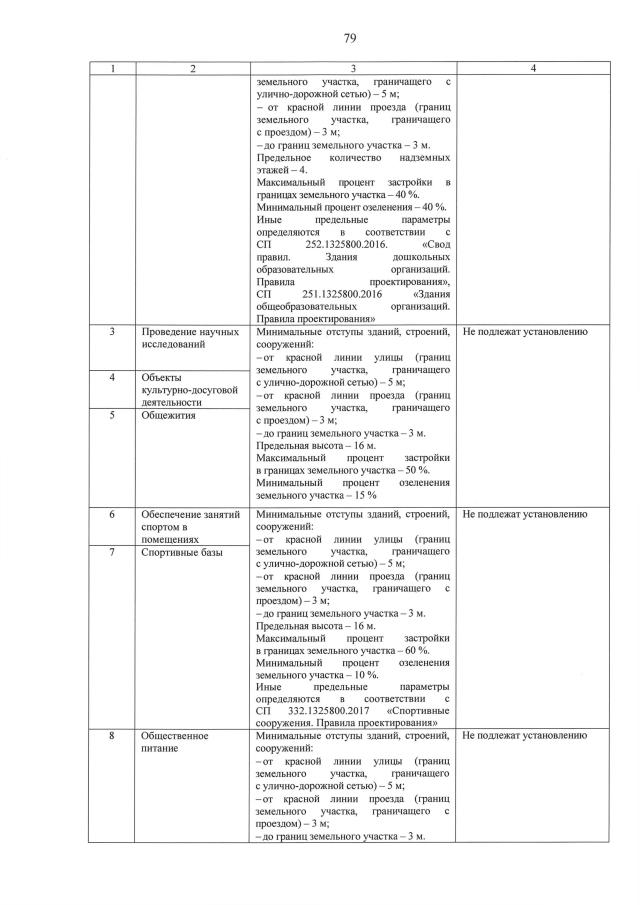 79

| 1 | 2 | 3 | 4 |
|---|---|---|---|
|  |  | земельного участка, граничащего с улично-дорожной сетью) – 5 м; – от красной линии проезда (границ земельного участка, граничащего с проездом) – 3 м; – до границ земельного участка – 3 м. Предельное количество надземных этажей – 4. Максимальный процент застройки в границах земельного участка – 40 %. Минимальный процент озеленения – 40 %. Иные предельные параметры определяются в соответствии с СП 252.1325800.2016. «Свод правил. Здания дошкольных образовательных организаций. Правила проектирования», СП 251.1325800.2016 «Здания общеобразовательных организаций. Правила проектирования» |  |
| 3 | Проведение научных исследований | Минимальные отступы зданий, строений, сооружений: – от красной линии улицы (границ земельного участка, граничащего с улично-дорожной сетью) – 5 м; – от красной линии проезда (границ земельного участка, граничащего с проездом) – 3 м; – до границ земельного участка – 3 м. Предельная высота – 16 м. Максимальный процент застройки в границах земельного участка – 50 %. Минимальный процент озеленения земельного участка – 15 % | Не подлежат установлению |
| 4 | Объекты культурно-досуговой деятельности |  |  |
| 5 | Общежития |  |  |
| 6 | Обеспечение занятий спортом в помещениях | Минимальные отступы зданий, строений, сооружений: – от красной линии улицы (границ земельного участка, граничащего с улично-дорожной сетью) – 5 м; – от красной линии проезда (границ земельного участка, граничащего с проездом) – 3 м; – до границ земельного участка – 3 м. Предельная высота – 16 м. Максимальный процент застройки в границах земельного участка – 60 %. Минимальный процент озеленения земельного участка – 10 %. Иные предельные параметры определяются в соответствии с СП 332.1325800.2017 «Спортивные сооружения. Правила проектирования» | Не подлежат установлению |
| 7 | Спортивные базы |  |  |
| 8 | Общественное питание | Минимальные отступы зданий, строений, сооружений: – от красной линии улицы (границ земельного участка, граничащего с улично-дорожной сетью) – 5 м; – от красной линии проезда (границ земельного участка, граничащего с проездом) – 3 м; – до границ земельного участка – 3 м. | Не подлежат установлению |